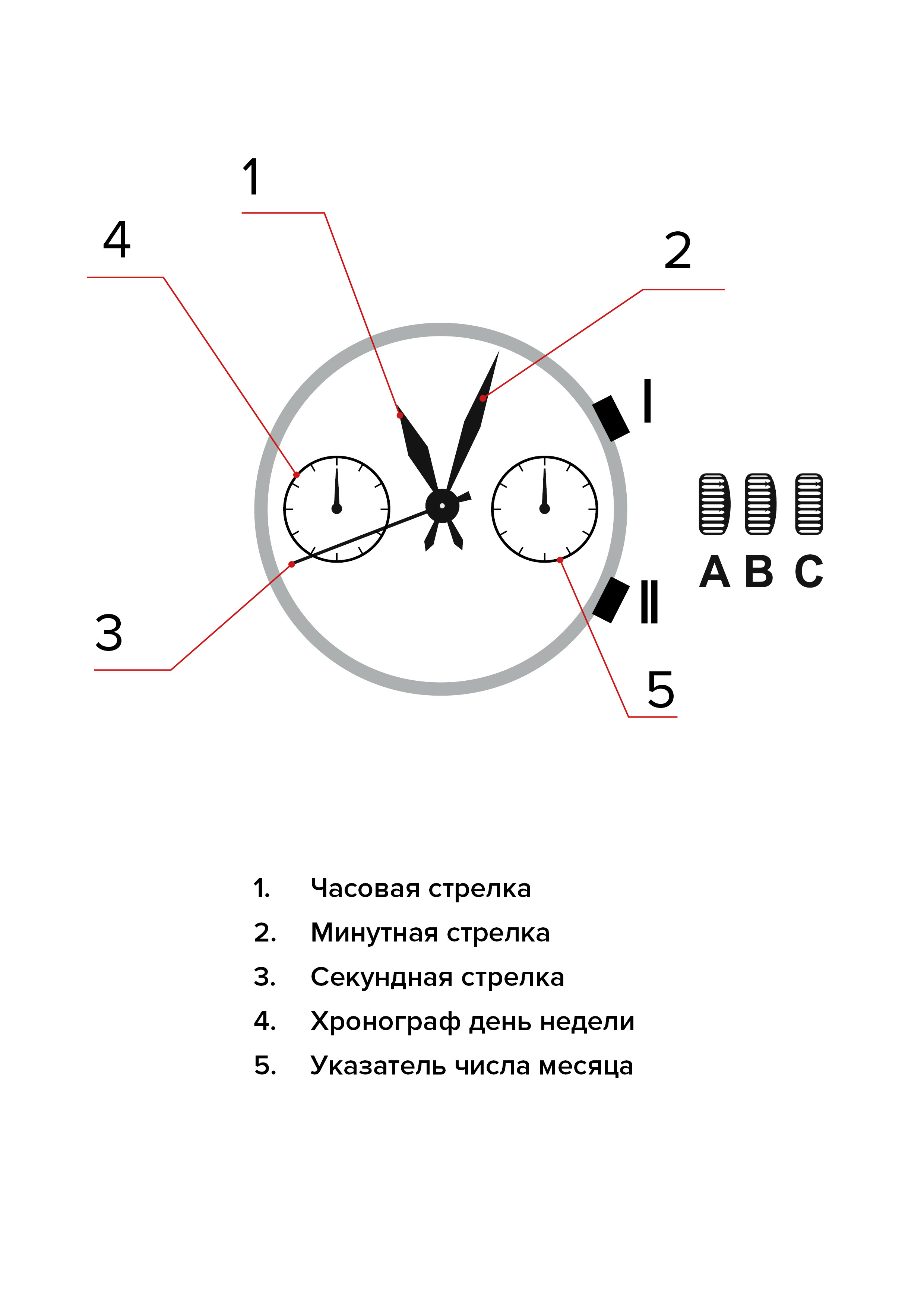 1

4

2

I

A B C

II

3

5

1. Часовая стрелка
2. Минутная стрелка
3. Секундная стрелка
4. Хронограф день недели
5. Указатель числа месяца